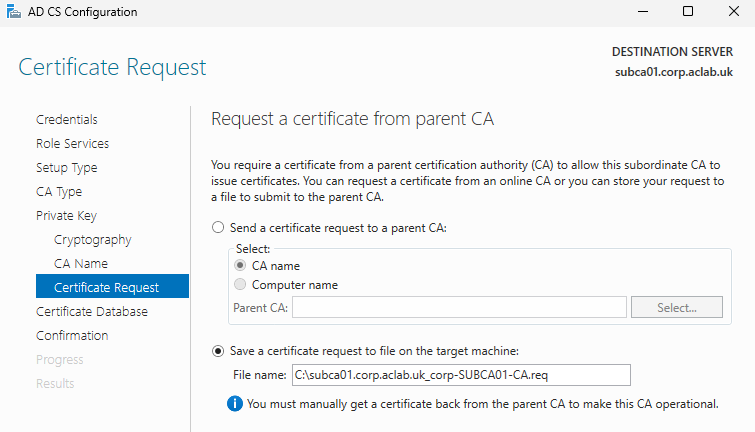 AD CS Configuration

Certificate Request

DESTINATION SERVER
subca01.corp.aclab.uk

Credentials
Role Services
Setup Type
CA Type
Private Key
Cryptography
CA Name
Certificate Request
Certificate Database
Confirmation
Progress
Results

Request a certificate from parent CA

You require a certificate from a parent certification authority (CA) to allow this subordinate CA to issue certificates. You can request a certificate from an online CA or you can store your request to a file to submit to the parent CA.

Send a certificate request to a parent CA:

Select:
CA name
Computer name
Parent CA:
Select...

Save a certificate request to file on the target machine:
File name: C:\subca01.corp.aclab.uk_corp-SUBCA01-CA.req

You must manually get a certificate back from the parent CA to make this CA operational.